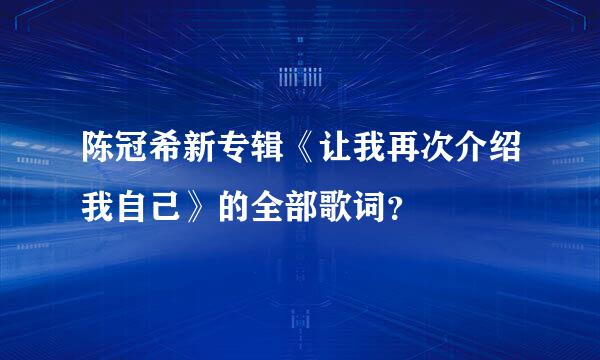 陈冠希新专辑《让我再次介绍我自己》的全部歌词？